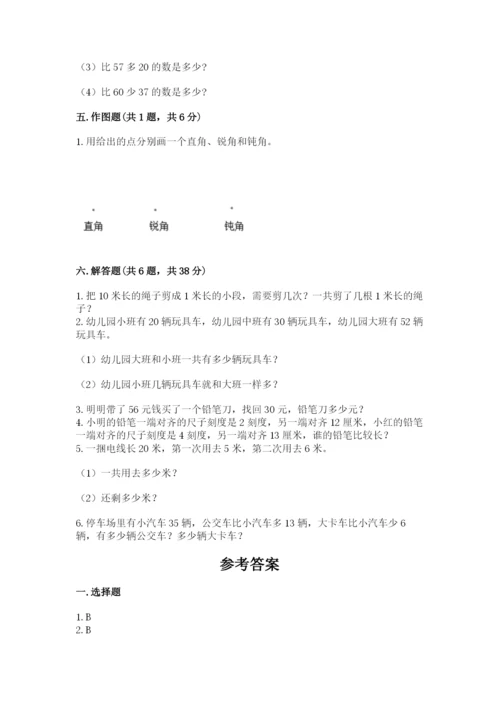 （3）比 57 多 20 的数是多少？

（4）比 60 少 37 的数是多少？

五. 作图题（共 1 题，共 6 分）

1. 用给出的点分别画一个直角、锐角和钝角。

直角　　锐角　　钝角

六. 解答题（共 6 题，共 38 分）

1. 把 10 米长的绳子剪成 1 米长的小段，需要剪几次？一共剪了几根 1 米长的绳子？
2. 幼儿园小班有 20 辆玩具车，幼儿园中班有 30 辆玩具车，幼儿园大班有 52 辆玩具车。

（1）幼儿园大班和小班一共有多少辆玩具车？

（2）幼儿园小班几辆玩具车就和大班一样多？

3. 明明带了 56 元钱买了一个铅笔刀，找回 30 元，铅笔刀多少元？
4. 小明的铅笔一端对齐的尺子刻度是 2 刻度，另一端对齐 12 厘米，小红的铅笔一端对齐的尺子刻度是 4 刻度，另一端对齐 13 厘米，谁的铅笔比较长？
5. 一捆电线长 20 米，第一次用去 5 米，第二次用去 6 米。

（1）一共用去多少米？

（2）还剩多少米？

6. 停车场里有小汽车 35 辆，公交车比小汽车多 13 辆，大卡车比小汽车少 6 辆，有多少辆公交车？多少辆大卡车？

参考答案

一. 选择题

1. B
2. B